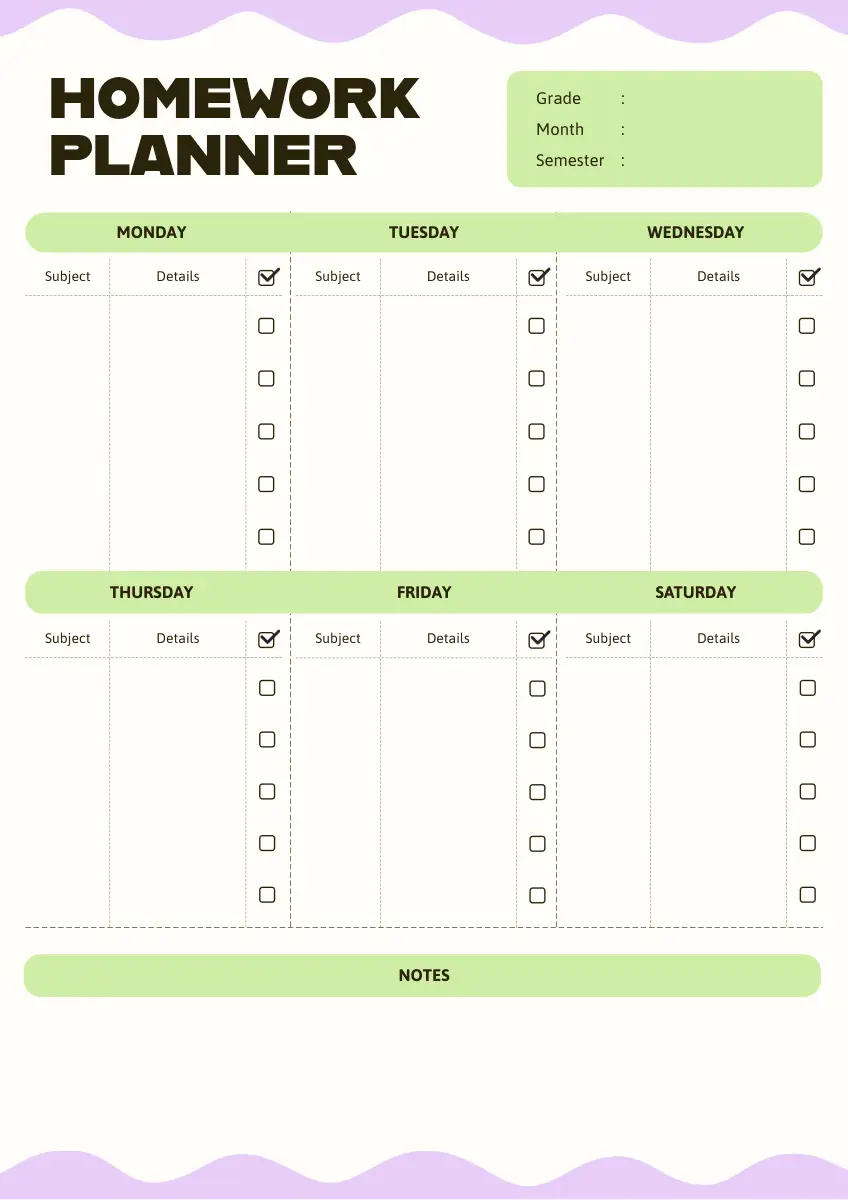 HOMEWORK PLANNER

Grade :
Month :
Semester :

MONDAY

| Subject | Details | ☑ |
|---|---|---|
| | | ☐ |
| | | ☐ |
| | | ☐ |
| | | ☐ |
| | | ☐ |

TUESDAY

| Subject | Details | ☑ |
|---|---|---|
| | | ☐ |
| | | ☐ |
| | | ☐ |
| | | ☐ |
| | | ☐ |

WEDNESDAY

| Subject | Details | ☑ |
|---|---|---|
| | | ☐ |
| | | ☐ |
| | | ☐ |
| | | ☐ |
| | | ☐ |

THURSDAY

| Subject | Details | ☑ |
|---|---|---|
| | | ☐ |
| | | ☐ |
| | | ☐ |
| | | ☐ |
| | | ☐ |

FRIDAY

| Subject | Details | ☑ |
|---|---|---|
| | | ☐ |
| | | ☐ |
| | | ☐ |
| | | ☐ |
| | | ☐ |

SATURDAY

| Subject | Details | ☑ |
|---|---|---|
| | | ☐ |
| | | ☐ |
| | | ☐ |
| | | ☐ |
| | | ☐ |

NOTES